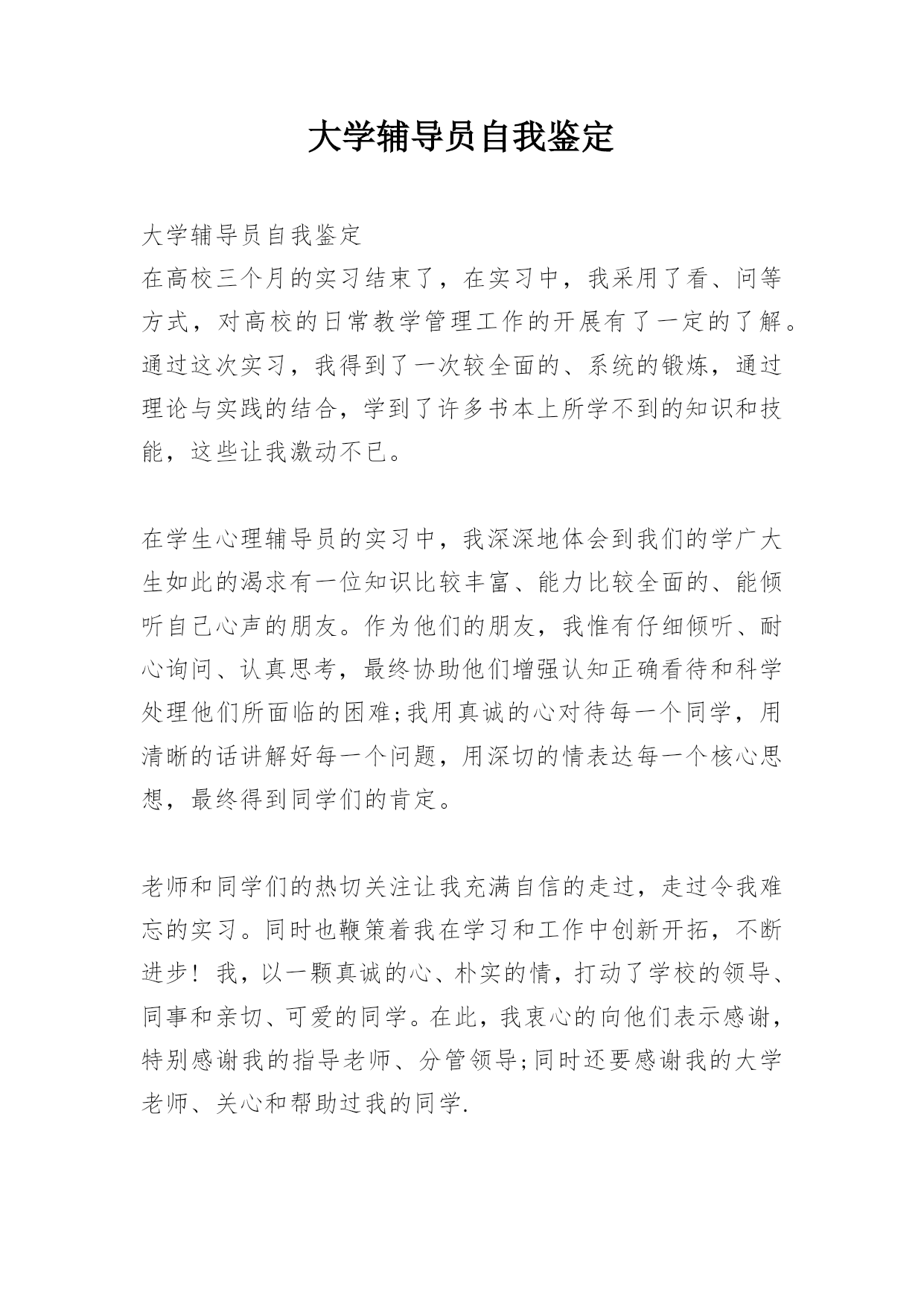 大学辅导员自我鉴定

大学辅导员自我鉴定

在高校三个月的实习结束了，在实习中，我采用了看、问等方式，对高校的日常教学管理工作的开展有了一定的了解。通过这次实习，我得到了一次较全面的、系统的锻炼，通过理论与实践的结合，学到了许多书本上所学不到的知识和技能，这些让我激动不已。

在学生心理辅导员的实习中，我深深地体会到我们的学广大生如此的渴求有一位知识比较丰富、能力比较全面的、能倾听自己心声的朋友。作为他们的朋友，我惟有仔细倾听、耐心询问、认真思考，最终协助他们增强认知正确看待和科学处理他们所面临的困难;我用真诚的心对待每一个同学，用清晰的话讲解好每一个问题，用深切的情表达每一个核心思想，最终得到同学们的肯定。

老师和同学们的热切关注让我充满自信的走过，走过令我难忘的实习。同时也鞭策着我在学习和工作中创新开拓，不断进步！我，以一颗真诚的心、朴实的情，打动了学校的领导、同事和亲切、可爱的同学。在此，我衷心的向他们表示感谢，特别感谢我的指导老师、分管领导;同时还要感谢我的大学老师、关心和帮助过我的同学.